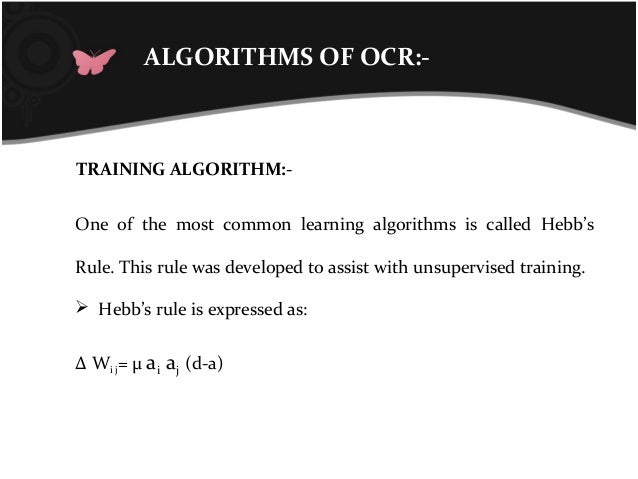 ALGORITHMS OF OCR:-

TRAINING ALGORITHM:-

One of the most common learning algorithms is called Hebb's Rule. This rule was developed to assist with unsupervised training.

➢ Hebb's rule is expressed as:

$\Delta W_{ij} = \mu a_i a_j (d-a)$